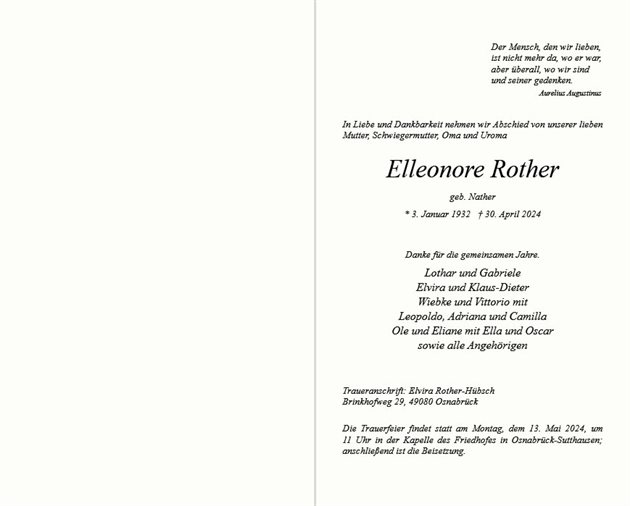 Der Mensch, den wir lieben,
ist nicht mehr da, wo er war,
aber überall, wo wir sind
und seiner gedenken.
Aurelius Augustinus

In Liebe und Dankbarkeit nehmen wir Abschied von unserer lieben Mutter, Schwiegermutter, Oma und Uroma

Elleonore Rother

geb. Nather

* 3. Januar 1932 † 30. April 2024

Danke für die gemeinsamen Jahre.

Lothar und Gabriele
Elvira und Klaus-Dieter
Wiebke und Vittorio mit
Leopoldo, Adriana und Camilla
Ole und Eliane mit Ella und Oscar
sowie alle Angehörigen

Traueranschrift: Elvira Rother-Hübsch
Brinkhofweg 29, 49080 Osnabrück

Die Trauerfeier findet statt am Montag, dem 13. Mai 2024, um 11 Uhr in der Kapelle des Friedhofes in Osnabrück-Sutthausen; anschließend ist die Beisetzung.